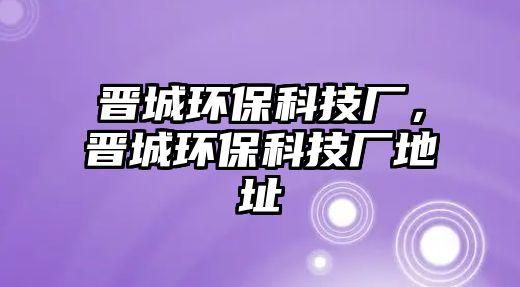 晋城环保科技厂，晋城环保科技厂地址